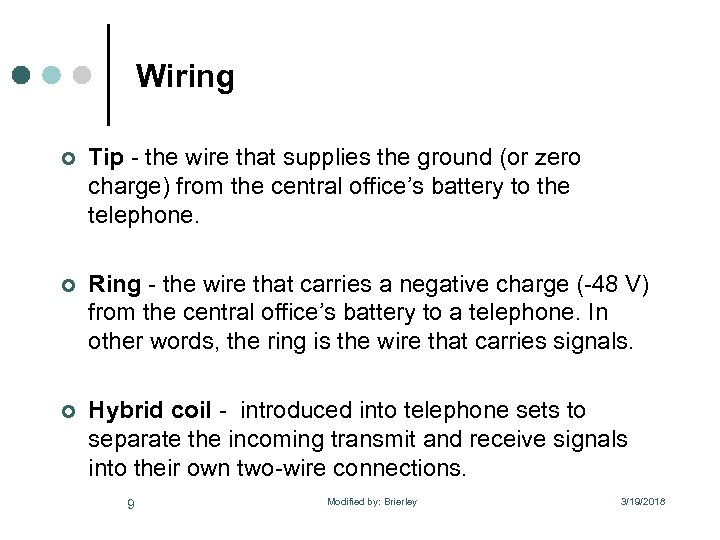 Wiring

• Tip - the wire that supplies the ground (or zero charge) from the central office's battery to the telephone.

• Ring - the wire that carries a negative charge (-48 V) from the central office's battery to a telephone. In other words, the ring is the wire that carries signals.

• Hybrid coil - introduced into telephone sets to separate the incoming transmit and receive signals into their own two-wire connections.

9

Modified by: Brierley

3/19/2018